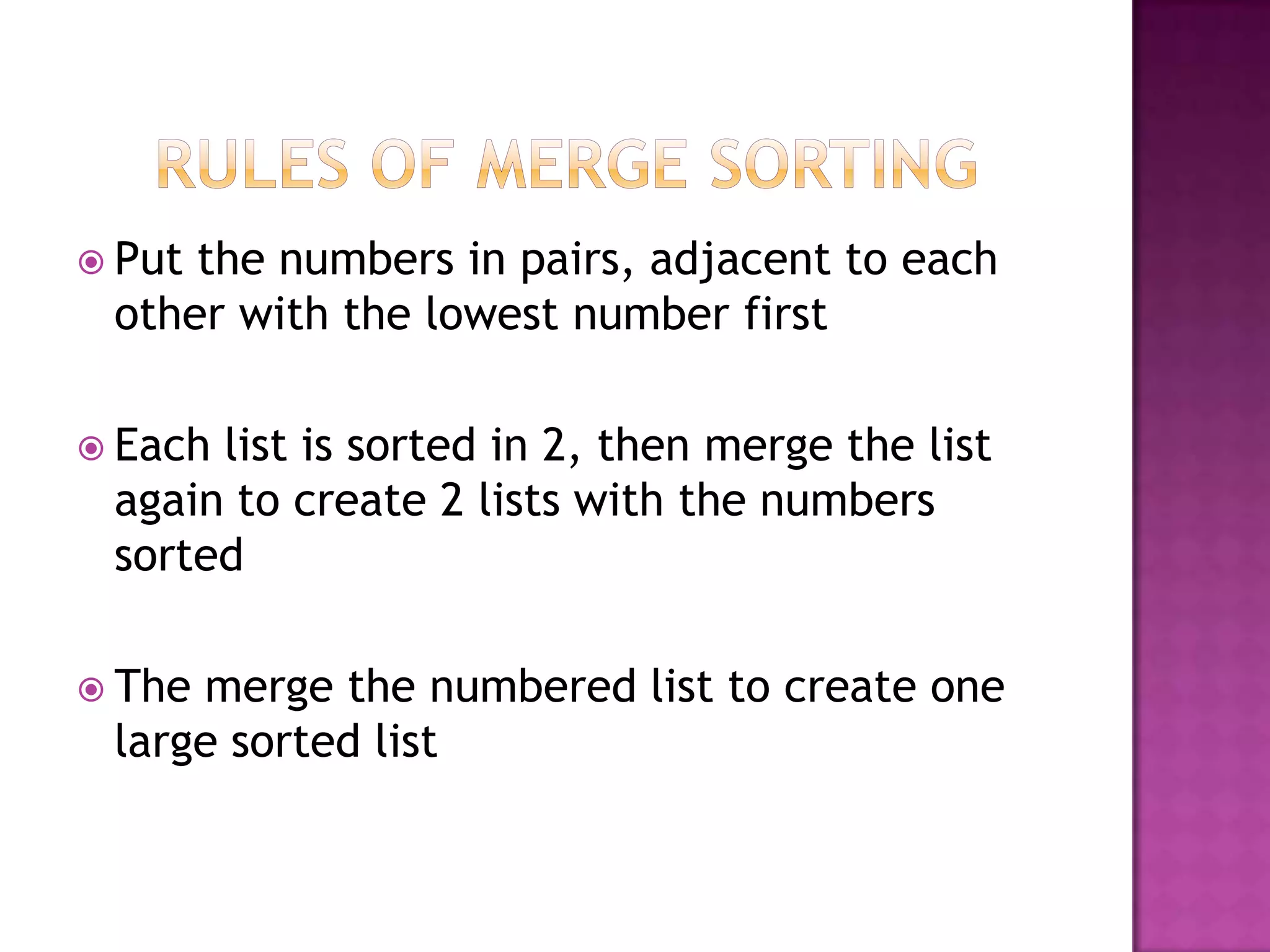 RULES OF MERGE SORTING

Put the numbers in pairs, adjacent to each other with the lowest number first

Each list is sorted in 2, then merge the list again to create 2 lists with the numbers sorted

The merge the numbered list to create one large sorted list